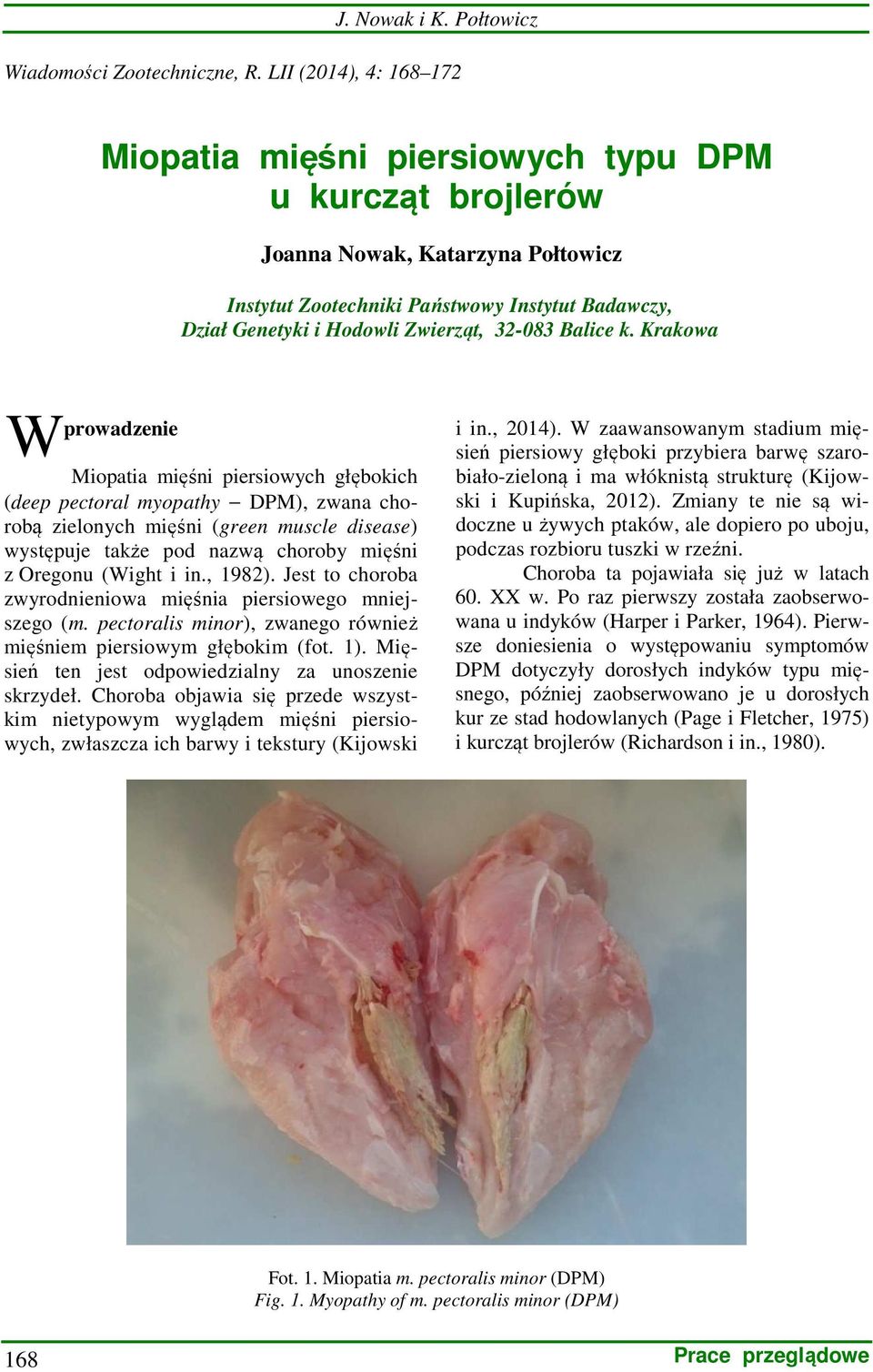 J. Nowak i K. Połtowicz

Wiadomości Zootechniczne, R. LII (2014), 4: 168–172

Miopatia mięśni piersiowych typu DPM u kurcząt brojlerów

Joanna Nowak, Katarzyna Połtowicz

Instytut Zootechniki Państwowy Instytut Badawczy, Dział Genetyki i Hodowli Zwierząt, 32-083 Balice k. Krakowa

Wprowadzenie

Miopatia mięśni piersiowych głębokich (deep pectoral myopathy – DPM), zwana chorobą zielonych mięśni (green muscle disease) występuje także pod nazwą choroby mięśni z Oregonu (Wight i in., 1982). Jest to choroba zwyrodnieniowa mięśnia piersiowego mniejszego (m. pectoralis minor), zwanego również mięśniem piersiowym głębokim (fot. 1). Mięsień ten jest odpowiedzialny za unoszenie skrzydeł. Choroba objawia się przede wszystkim nietypowym wyglądem mięśni piersiowych, zwłaszcza ich barwy i tekstury (Kijowski i in., 2014). W zaawansowanym stadium mięsień piersiowy głęboki przybiera barwę szarobiało-zieloną i ma włóknistą strukturę (Kijowski i Kupińska, 2012). Zmiany te nie są widoczne u żywych ptaków, ale dopiero po uboju, podczas rozbioru tuszki w rzeźni.

Choroba ta pojawiała się już w latach 60. XX w. Po raz pierwszy została zaobserwowana u indyków (Harper i Parker, 1964). Pierwsze doniesienia o występowaniu symptomów DPM dotyczyły dorosłych indyków typu mięsnego, później zaobserwowano je u dorosłych kur ze stad hodowlanych (Page i Fletcher, 1975) i kurcząt brojlerów (Richardson i in., 1980).

Fot. 1. Miopatia m. pectoralis minor (DPM)
Fig. 1. Myopathy of m. pectoralis minor (DPM)

168

Prace przeglądowe